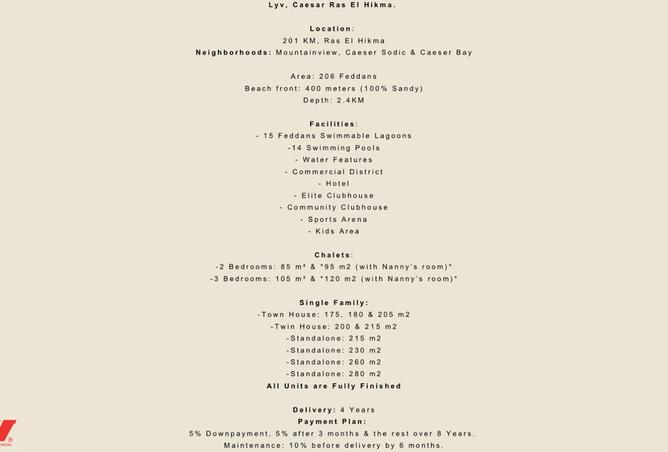 Lyv, Caesar Ras El Hikma.

Location:
201 KM, Ras El Hikma
Neighborhoods: Mountainview, Caeser Sodic & Caeser Bay

Area: 206 Feddans
Beach front: 400 meters (100% Sandy)
Depth: 2.4KM

Facilities:
- 15 Feddans Swimmable Lagoons
-14 Swimming Pools
- Water Features
- Commercial District
- Hotel
- Elite Clubhouse
- Community Clubhouse
- Sports Arena
- Kids Area

Chalets:
-2 Bedrooms: 85 m² & "95 m2 (with Nanny's room)"
-3 Bedrooms: 105 m² & "120 m2 (with Nanny's room)"

Single Family:
-Town House: 175, 180 & 205 m2
-Twin House: 200 & 215 m2
-Standalone: 215 m2
-Standalone: 230 m2
-Standalone: 260 m2
-Standalone: 280 m2
All Units are Fully Finished

Delivery: 4 Years
Payment Plan:
5% Downpayment, 5% after 3 months & the rest over 8 Years.
Maintenance: 10% before delivery by 6 months.